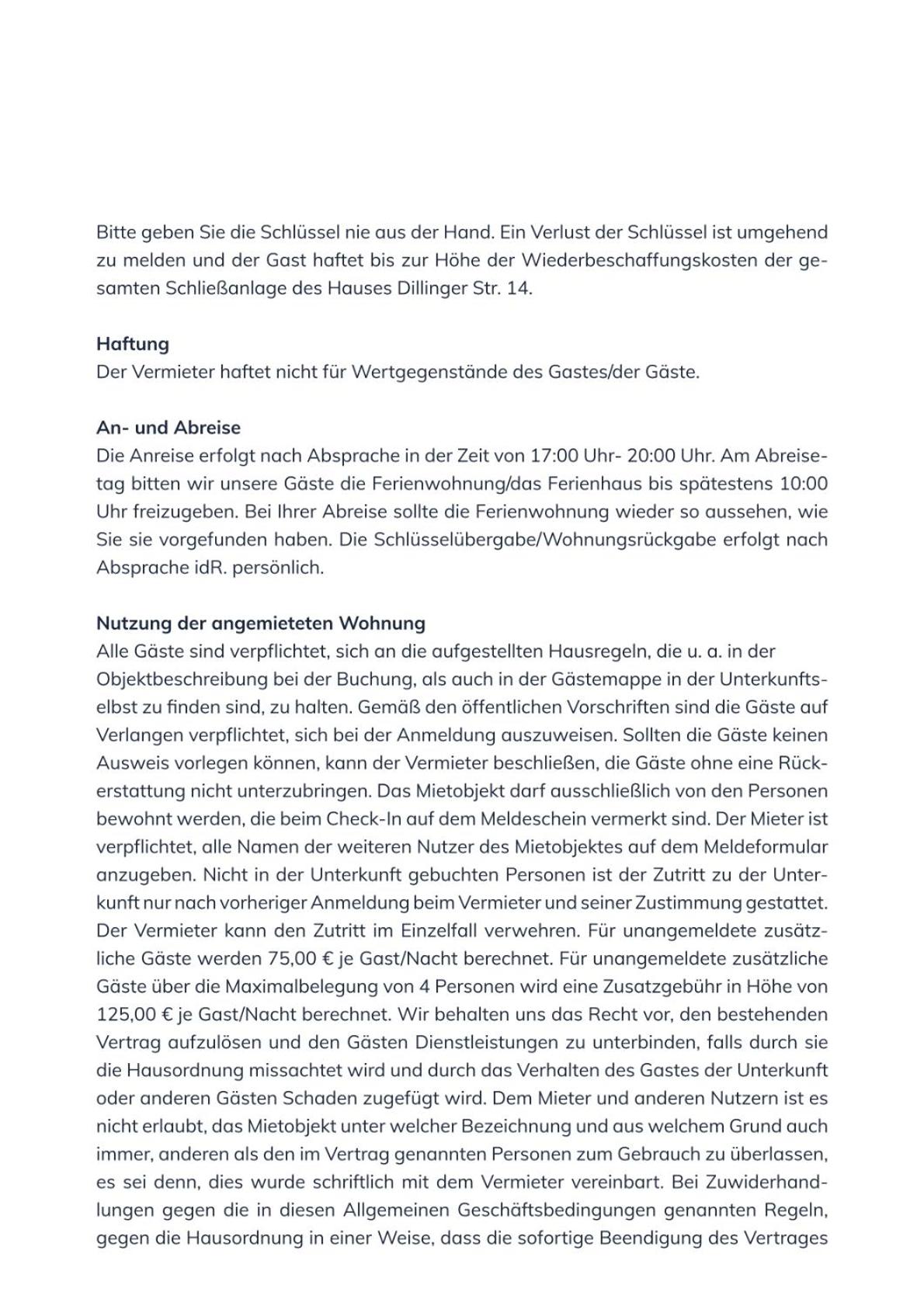 Bitte geben Sie die Schlüssel nie aus der Hand. Ein Verlust der Schlüssel ist umgehend zu melden und der Gast haftet bis zur Höhe der Wiederbeschaffungskosten der gesamten Schließanlage des Hauses Dillinger Str. 14.

Haftung
Der Vermieter haftet nicht für Wertgegenstände des Gastes/der Gäste.

An- und Abreise
Die Anreise erfolgt nach Absprache in der Zeit von 17:00 Uhr- 20:00 Uhr. Am Abreisetag bitten wir unsere Gäste die Ferienwohnung/das Ferienhaus bis spätestens 10:00 Uhr freizugeben. Bei Ihrer Abreise sollte die Ferienwohnung wieder so aussehen, wie Sie sie vorgefunden haben. Die Schlüsselübergabe/Wohnungsrückgabe erfolgt nach Absprache idR. persönlich.

Nutzung der angemieteten Wohnung
Alle Gäste sind verpflichtet, sich an die aufgestellten Hausregeln, die u. a. in der Objektbeschreibung bei der Buchung, als auch in der Gästemappe in der Unterkunftselbst zu finden sind, zu halten. Gemäß den öffentlichen Vorschriften sind die Gäste auf Verlangen verpflichtet, sich bei der Anmeldung auszuweisen. Sollten die Gäste keinen Ausweis vorlegen können, kann der Vermieter beschließen, die Gäste ohne eine Rückerstattung nicht unterzubringen. Das Mietobjekt darf ausschließlich von den Personen bewohnt werden, die beim Check-In auf dem Meldeschein vermerkt sind. Der Mieter ist verpflichtet, alle Namen der weiteren Nutzer des Mietobjektes auf dem Meldeformular anzugeben. Nicht in der Unterkunft gebuchten Personen ist der Zutritt zu der Unterkunft nur nach vorheriger Anmeldung beim Vermieter und seiner Zustimmung gestattet. Der Vermieter kann den Zutritt im Einzelfall verwehren. Für unangemeldete zusätzliche Gäste werden 75,00 € je Gast/Nacht berechnet. Für unangemeldete zusätzliche Gäste über die Maximalbelegung von 4 Personen wird eine Zusatzgebühr in Höhe von 125,00 € je Gast/Nacht berechnet. Wir behalten uns das Recht vor, den bestehenden Vertrag aufzulösen und den Gästen Dienstleistungen zu unterbinden, falls durch sie die Hausordnung missachtet wird und durch das Verhalten des Gastes der Unterkunft oder anderen Gästen Schaden zugefügt wird. Dem Mieter und anderen Nutzern ist es nicht erlaubt, das Mietobjekt unter welcher Bezeichnung und aus welchem Grund auch immer, anderen als den im Vertrag genannten Personen zum Gebrauch zu überlassen, es sei denn, dies wurde schriftlich mit dem Vermieter vereinbart. Bei Zuwiderhandlungen gegen die in diesen Allgemeinen Geschäftsbedingungen genannten Regeln, gegen die Hausordnung in einer Weise, dass die sofortige Beendigung des Vertrages